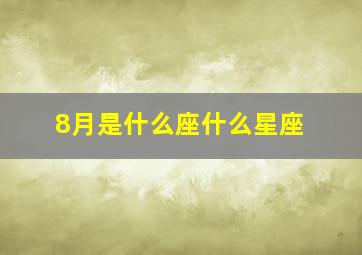 8月是什么座什么星座